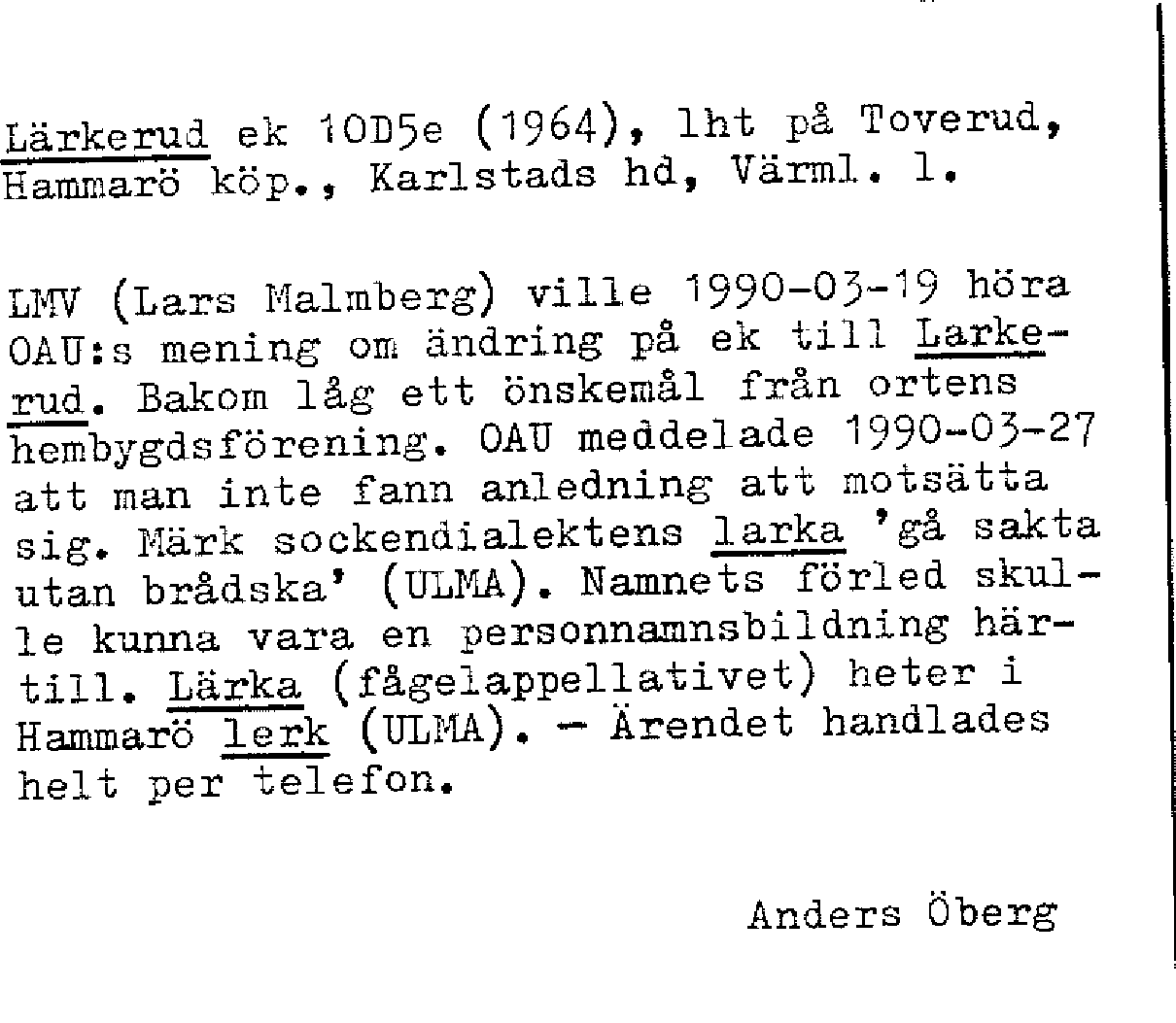 Lärkerud ek 10D5e (1964), lht på Toverud, Hammarö köp., Karlstads hd, Värml. l.

LMV (Lars Malmberg) ville 1990-03-19 höra OAU:s mening om ändring på ek till Larkerud. Bakom låg ett önskemål från ortens hembygdsförening. OAU meddelade 1990-03-27 att man inte fann anledning att motsätta sig. Märk sockendialektens larka 'gå sakta utan brådska' (ULMA). Namnets förled skulle kunna vara en personnamnsbildning härtill. Lärka (fågelappellativet) heter i Hammarö lerk (ULMA). - Ärendet handlades helt per telefon.

Anders Öberg